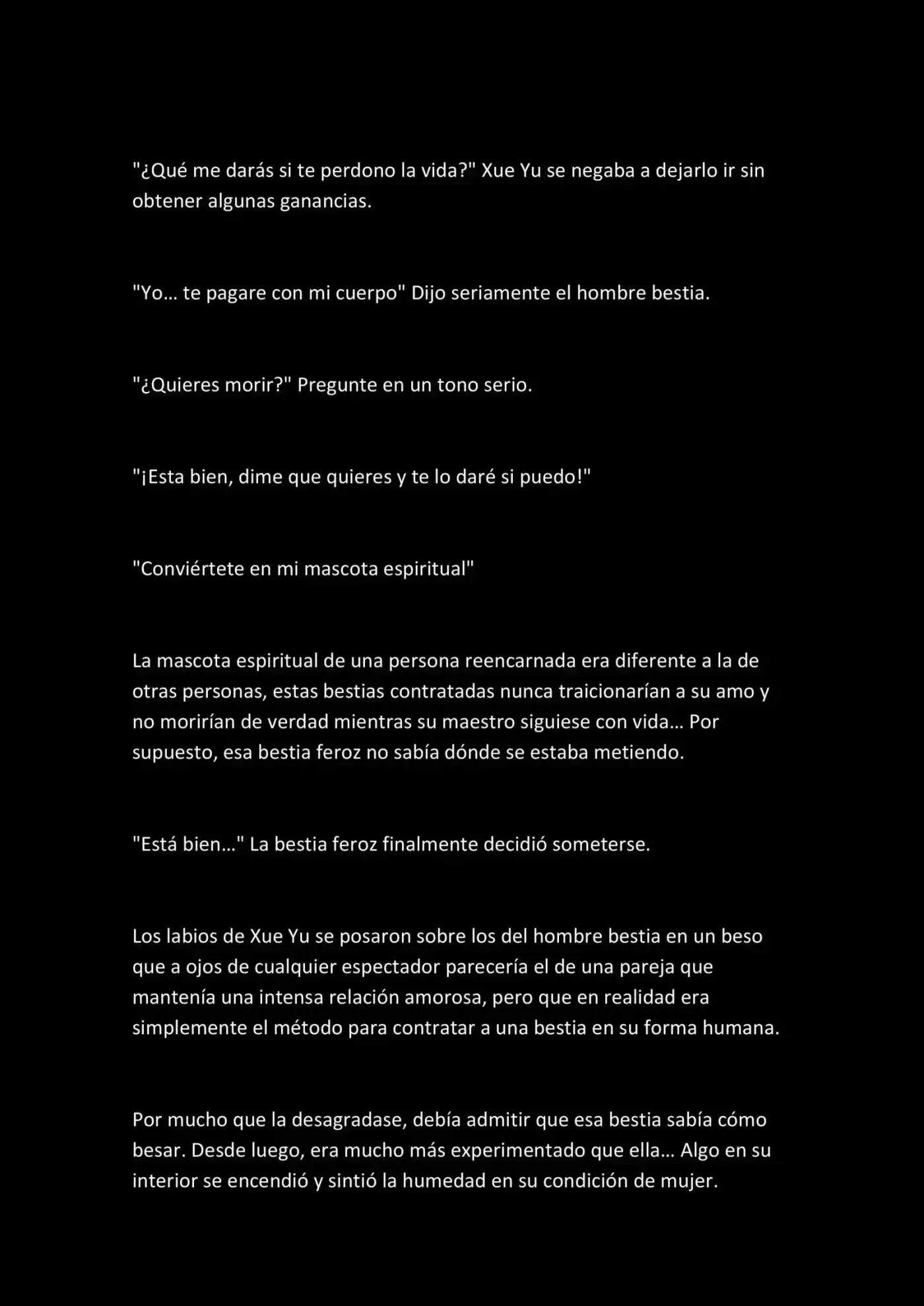 "¿Qué me darás si te perdono la vida?" Xue Yu se negaba a dejarlo ir sin obtener algunas ganancias.

"Yo… te pagare con mi cuerpo" Dijo seriamente el hombre bestia.

"¿Quieres morir?" Pregunte en un tono serio.

"¡Esta bien, dime que quieres y te lo daré si puedo!"

"Conviértete en mi mascota espiritual"

La mascota espiritual de una persona reencarnada era diferente a la de otras personas, estas bestias contratadas nunca traicionarían a su amo y no morirían de verdad mientras su maestro siguiese con vida… Por supuesto, esa bestia feroz no sabía dónde se estaba metiendo.

"Está bien…" La bestia feroz finalmente decidió someterse.

Los labios de Xue Yu se posaron sobre los del hombre bestia en un beso que a ojos de cualquier espectador parecería el de una pareja que mantenía una intensa relación amorosa, pero que en realidad era simplemente el método para contratar a una bestia en su forma humana.

Por mucho que la desagradase, debía admitir que esa bestia sabía cómo besar. Desde luego, era mucho más experimentado que ella… Algo en su interior se encendió y sintió la humedad en su condición de mujer.